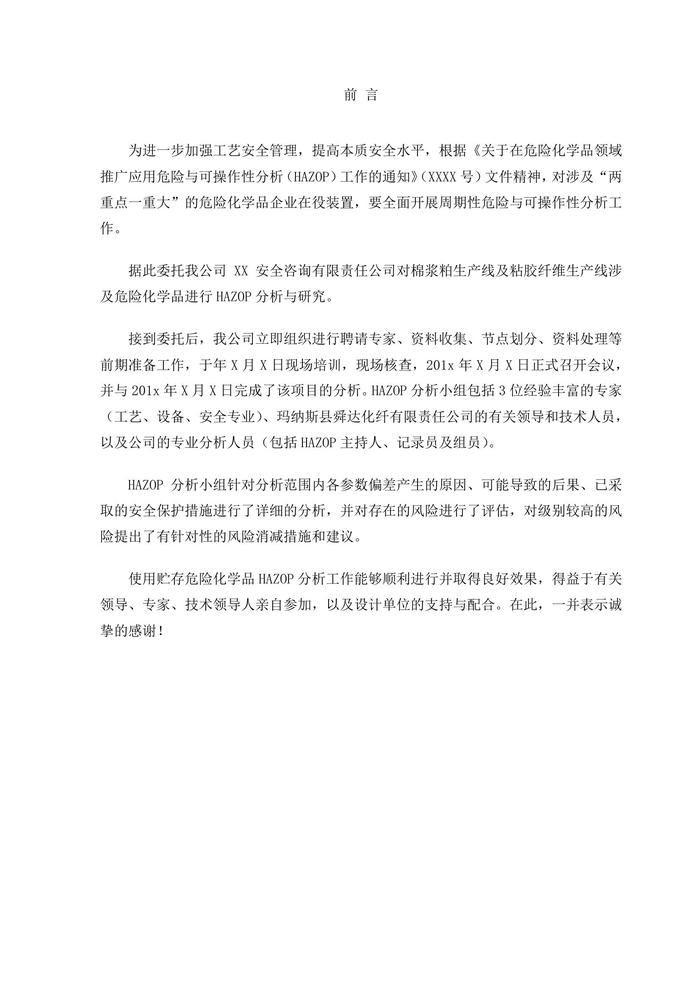 前 言

为进一步加强工艺安全管理，提高本质安全水平，根据《关于在危险化学品领域推广应用危险与可操作性分析（HAZOP）工作的通知》（XXXX 号）文件精神，对涉及“两重点一重大”的危险化学品企业在役装置，要全面开展周期性危险与可操作性分析工作。

据此委托我公司 XX 安全咨询有限责任公司对棉浆粕生产线及粘胶纤维生产线涉及危险化学品进行 HAZOP 分析与研究。

接到委托后，我公司立即组织进行聘请专家、资料收集、节点划分、资料处理等前期准备工作，于年 X 月 X 日现场培训，现场核查，201x 年 X 月 X 日正式召开会议，并与 201x 年 X 月 X 日完成了该项目的分析。HAZOP 分析小组包括 3 位经验丰富的专家（工艺、设备、安全专业）、玛纳斯县舜达化纤有限责任公司的有关领导和技术人员，以及公司的专业分析人员（包括 HAZOP 主持人、记录员及组员）。

HAZOP 分析小组针对分析范围内各参数偏差产生的原因、可能导致的后果、已采取的安全保护措施进行了详细的分析，并对存在的风险进行了评估，对级别较高的风险提出了有针对性的风险消减措施和建议。

使用贮存危险化学品 HAZOP 分析工作能够顺利进行并取得良好效果，得益于有关领导、专家、技术领导人亲自参加，以及设计单位的支持与配合。在此，一并表示诚挚的感谢！